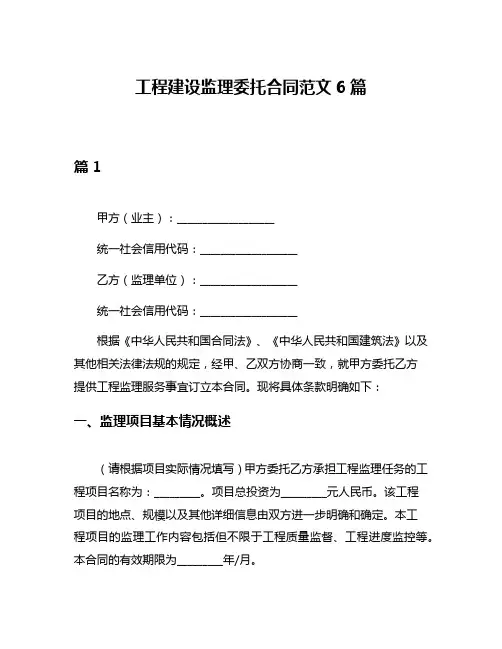 工程建设监理委托合同范文 6 篇

篇 1

甲方（业主）：________________

统一社会信用代码：________________

乙方（监理单位）：________________

统一社会信用代码：________________

根据《中华人民共和国合同法》、《中华人民共和国建筑法》以及其他相关法律法规的规定，经甲、乙双方协商一致，就甲方委托乙方提供工程监理服务事宜订立本合同。现将具体条款明确如下：

一、监理项目基本情况概述

（请根据项目实际情况填写）甲方委托乙方承担工程监理任务的工程项目名称为：________。项目总投资为________元人民币。该工程项目的地点、规模以及其他详细信息由双方进一步明确和确定。本工程项目的监理工作内容包括但不限于工程质量监督、工程进度监控等。本合同的有效期限为________年/月。